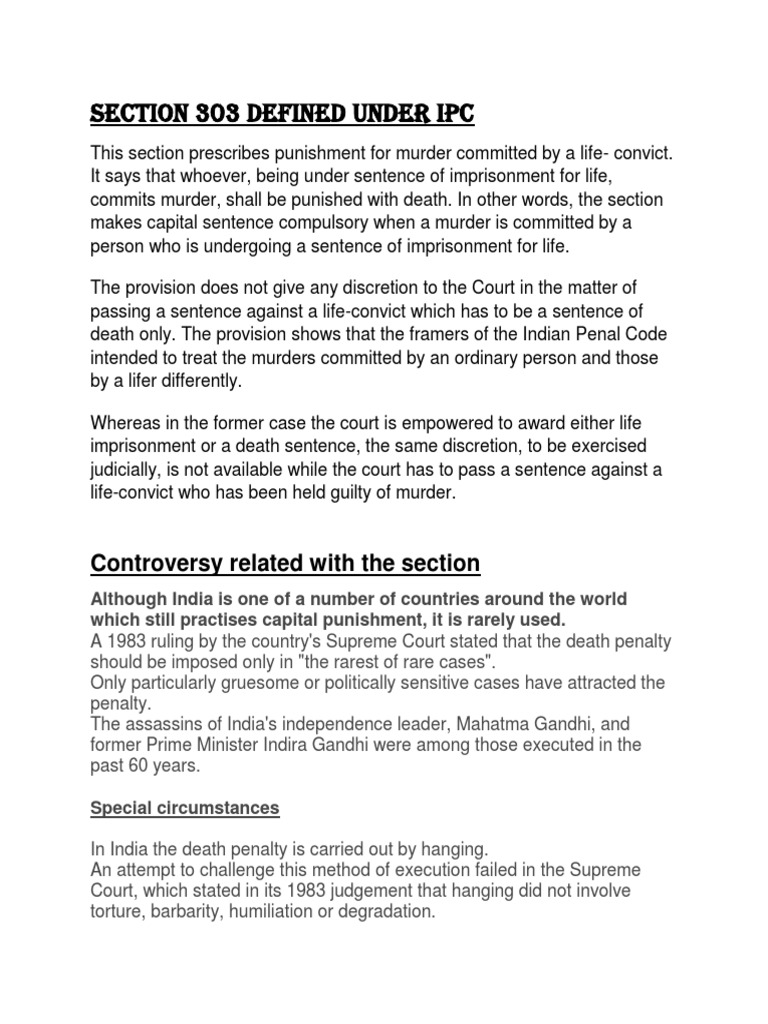 SECTION 303 DEFINED UNDER IPC

This section prescribes punishment for murder committed by a life- convict. It says that whoever, being under sentence of imprisonment for life, commits murder, shall be punished with death. In other words, the section makes capital sentence compulsory when a murder is committed by a person who is undergoing a sentence of imprisonment for life.

The provision does not give any discretion to the Court in the matter of passing a sentence against a life-convict which has to be a sentence of death only. The provision shows that the framers of the Indian Penal Code intended to treat the murders committed by an ordinary person and those by a lifer differently.

Whereas in the former case the court is empowered to award either life imprisonment or a death sentence, the same discretion, to be exercised judicially, is not available while the court has to pass a sentence against a life-convict who has been held guilty of murder.

Controversy related with the section

Although India is one of a number of countries around the world which still practises capital punishment, it is rarely used.
A 1983 ruling by the country's Supreme Court stated that the death penalty should be imposed only in "the rarest of rare cases".
Only particularly gruesome or politically sensitive cases have attracted the penalty.
The assassins of India's independence leader, Mahatma Gandhi, and former Prime Minister Indira Gandhi were among those executed in the past 60 years.

Special circumstances

In India the death penalty is carried out by hanging.
An attempt to challenge this method of execution failed in the Supreme Court, which stated in its 1983 judgement that hanging did not involve torture, barbarity, humiliation or degradation.